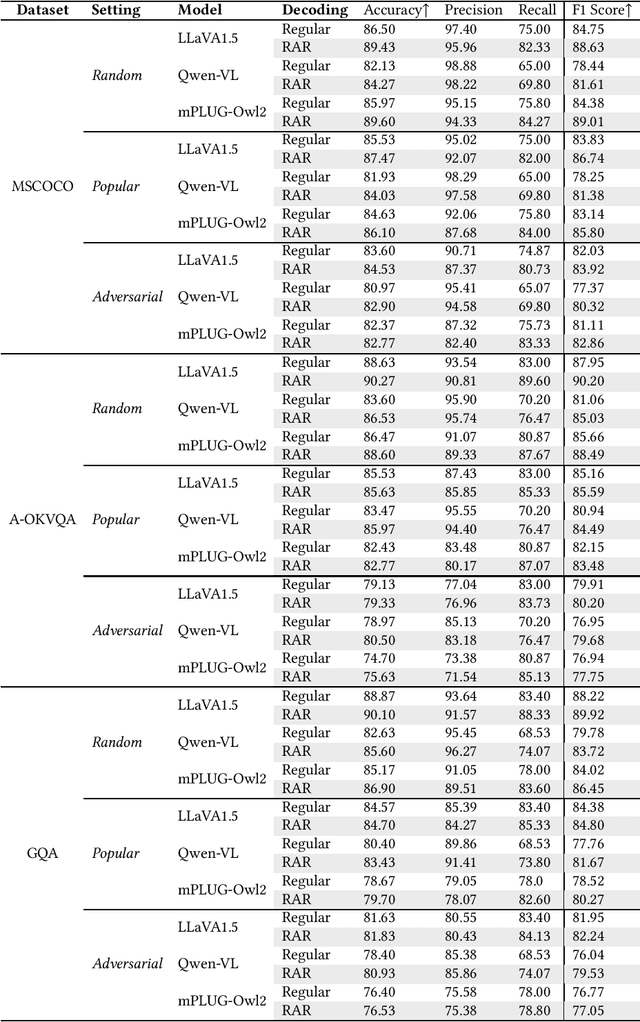 | Dataset | Setting | Model | Decoding | Accuracy↑ | Precision | Recall | F1 Score↑ |
|---|---|---|---|---|---|---|---|
| MSCOCO | *Random* | LLaVA1.5 | Regular | 86.50 | 97.40 | 75.00 | 84.75 |
| | | | RAR | 89.43 | 95.96 | 82.33 | 88.63 |
| | | Qwen-VL | Regular | 82.13 | 98.88 | 65.00 | 78.44 |
| | | | RAR | 84.27 | 98.22 | 69.80 | 81.61 |
| | | mPLUG-Owl2 | Regular | 85.97 | 95.15 | 75.80 | 84.38 |
| | | | RAR | 89.60 | 94.33 | 84.27 | 89.01 |
| | *Popular* | LLaVA1.5 | Regular | 85.53 | 95.02 | 75.00 | 83.83 |
| | | | RAR | 87.47 | 92.07 | 82.00 | 86.74 |
| | | Qwen-VL | Regular | 81.93 | 98.29 | 65.00 | 78.25 |
| | | | RAR | 84.03 | 97.58 | 69.80 | 81.38 |
| | | mPLUG-Owl2 | Regular | 84.63 | 92.06 | 75.80 | 83.14 |
| | | | RAR | 86.10 | 87.68 | 84.00 | 85.80 |
| | *Adversarial* | LLaVA1.5 | Regular | 83.60 | 90.71 | 74.87 | 82.03 |
| | | | RAR | 84.53 | 87.37 | 80.73 | 83.92 |
| | | Qwen-VL | Regular | 80.97 | 95.41 | 65.07 | 77.37 |
| | | | RAR | 82.90 | 94.58 | 69.80 | 80.32 |
| | | mPLUG-Owl2 | Regular | 82.37 | 87.32 | 75.73 | 81.11 |
| | | | RAR | 82.77 | 82.40 | 83.33 | 82.86 |
| A-OKVQA | *Random* | LLaVA1.5 | Regular | 88.63 | 93.54 | 83.00 | 87.95 |
| | | | RAR | 90.27 | 90.81 | 89.60 | 90.20 |
| | | Qwen-VL | Regular | 83.60 | 95.90 | 70.20 | 81.06 |
| | | | RAR | 86.53 | 95.74 | 76.47 | 85.03 |
| | | mPLUG-Owl2 | Regular | 86.47 | 91.07 | 80.87 | 85.66 |
| | | | RAR | 88.60 | 89.33 | 87.67 | 88.49 |
| | *Popular* | LLaVA1.5 | Regular | 85.53 | 87.43 | 83.00 | 85.16 |
| | | | RAR | 85.63 | 85.85 | 85.33 | 85.59 |
| | | Qwen-VL | Regular | 83.47 | 95.55 | 70.20 | 80.94 |
| | | | RAR | 85.97 | 94.40 | 76.47 | 84.49 |
| | | mPLUG-Owl2 | Regular | 82.43 | 83.48 | 80.87 | 82.15 |
| | | | RAR | 82.77 | 80.17 | 87.07 | 83.48 |
| | *Adversarial* | LLaVA1.5 | Regular | 79.13 | 77.04 | 83.00 | 79.91 |
| | | | RAR | 79.33 | 76.96 | 83.73 | 80.20 |
| | | Qwen-VL | Regular | 78.97 | 85.13 | 70.20 | 76.95 |
| | | | RAR | 80.50 | 83.18 | 76.47 | 79.68 |
| | | mPLUG-Owl2 | Regular | 74.70 | 73.38 | 80.87 | 76.94 |
| | | | RAR | 75.63 | 71.54 | 85.13 | 77.75 |
| GQA | *Random* | LLaVA1.5 | Regular | 88.87 | 93.64 | 83.40 | 88.22 |
| | | | RAR | 90.10 | 91.57 | 88.33 | 89.92 |
| | | Qwen-VL | Regular | 82.63 | 95.45 | 68.53 | 79.78 |
| | | | RAR | 85.60 | 96.27 | 74.07 | 83.72 |
| | | mPLUG-Owl2 | Regular | 85.17 | 91.05 | 78.00 | 84.02 |
| | | | RAR | 86.90 | 89.51 | 83.60 | 86.45 |
| | *Popular* | LLaVA1.5 | Regular | 84.57 | 85.39 | 83.40 | 84.38 |
| | | | RAR | 84.70 | 84.27 | 85.33 | 84.80 |
| | | Qwen-VL | Regular | 80.40 | 89.86 | 68.53 | 77.76 |
| | | | RAR | 83.43 | 91.41 | 73.80 | 81.67 |
| | | mPLUG-Owl2 | Regular | 78.67 | 79.05 | 78.0 | 78.52 |
| | | | RAR | 79.70 | 78.07 | 82.60 | 80.27 |
| | *Adversarial* | LLaVA1.5 | Regular | 81.63 | 80.55 | 83.40 | 81.95 |
| | | | RAR | 81.83 | 80.43 | 84.13 | 82.24 |
| | | Qwen-VL | Regular | 78.40 | 85.38 | 68.53 | 76.04 |
| | | | RAR | 80.93 | 85.86 | 74.07 | 79.53 |
| | | mPLUG-Owl2 | Regular | 76.40 | 75.58 | 78.00 | 76.77 |
| | | | RAR | 76.53 | 75.38 | 78.80 | 77.05 |